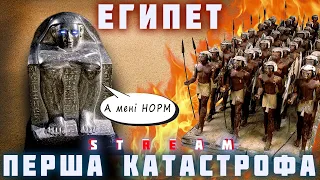 ЕГИПЕТ

А мені НОРМ

STREAM

ПЕРША КАТАСТРОФА